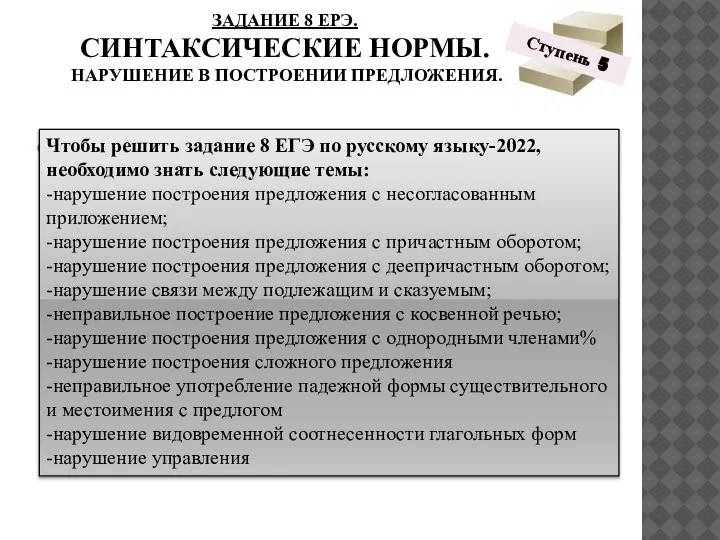 ЗАДАНИЕ 8 ЕРЭ.
СИНТАКСИЧЕСКИЕ НОРМЫ.
НАРУШЕНИЕ В ПОСТРОЕНИИ ПРЕДЛОЖЕНИЯ.

Ступень 5

Чтобы решить задание 8 ЕГЭ по русскому языку-2022, необходимо знать следующие темы:
-нарушение построения предложения с несогласованным приложением;
-нарушение построения предложения с причастным оборотом;
-нарушение построения предложения с деепричастным оборотом;
-нарушение связи между подлежащим и сказуемым;
-неправильное построение предложения с косвенной речью;
-нарушение построения предложения с однородными членами%
-нарушение построения сложного предложения
-неправильное употребление падежной формы существительного и местоимения с предлогом
-нарушение видовременной соотнесенности глагольных форм
-нарушение управления